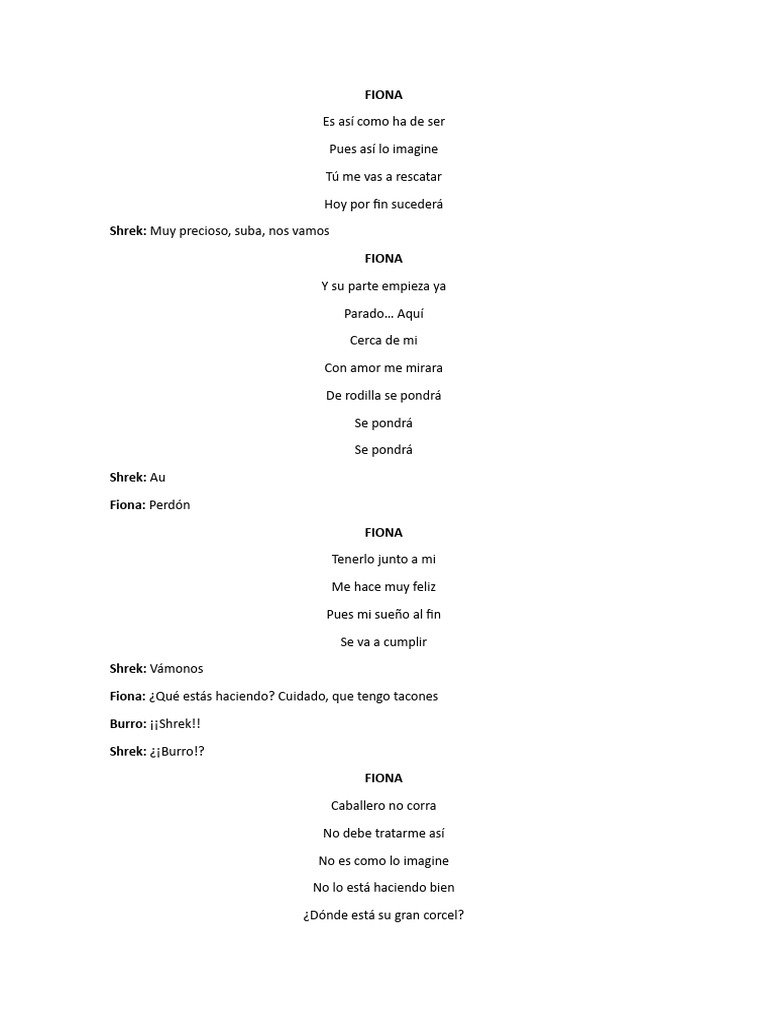 FIONA

Es así como ha de ser

Pues así lo imagine

Tú me vas a rescatar

Hoy por fin sucederá

Shrek: Muy precioso, suba, nos vamos

FIONA

Y su parte empieza ya

Parado… Aquí

Cerca de mi

Con amor me mirara

De rodilla se pondrá

Se pondrá

Se pondrá

Shrek: Au

Fiona: Perdón

FIONA

Tenerlo junto a mi

Me hace muy feliz

Pues mi sueño al fin

Se va a cumplir

Shrek: Vámonos

Fiona: ¿Qué estás haciendo? Cuidado, que tengo tacones

Burro: ¡¡Shrek!!

Shrek: ¿¡Burro!?

FIONA

Caballero no corra

No debe tratarme así

No es como lo imagine

No lo está haciendo bien

¿Dónde está su gran corcel?